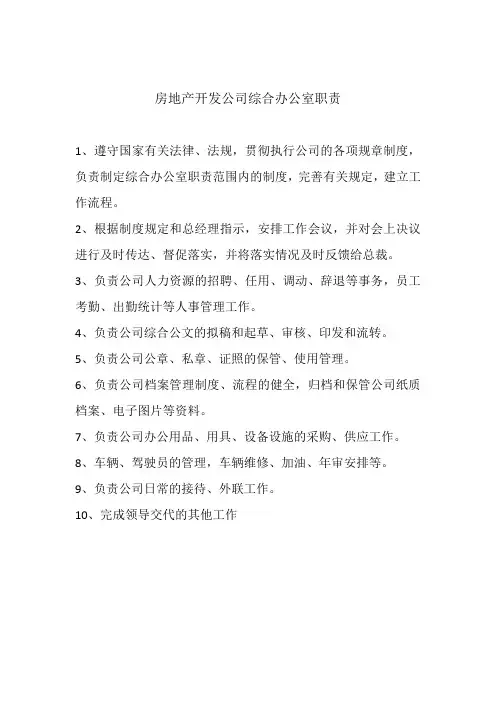 房地产开发公司综合办公室职责

1、遵守国家有关法律、法规，贯彻执行公司的各项规章制度，负责制定综合办公室职责范围内的制度，完善有关规定，建立工作流程。

2、根据制度规定和总经理指示，安排工作会议，并对会上决议进行及时传达、督促落实，并将落实情况及时反馈给总裁。

3、负责公司人力资源的招聘、任用、调动、辞退等事务，员工考勤、出勤统计等人事管理工作。

4、负责公司综合公文的拟稿和起草、审核、印发和流转。

5、负责公司公章、私章、证照的保管、使用管理。

6、负责公司档案管理制度、流程的健全，归档和保管公司纸质档案、电子图片等资料。

7、负责公司办公用品、用具、设备设施的采购、供应工作。

8、车辆、驾驶员的管理，车辆维修、加油、年审安排等。

9、负责公司日常的接待、外联工作。

10、完成领导交代的其他工作